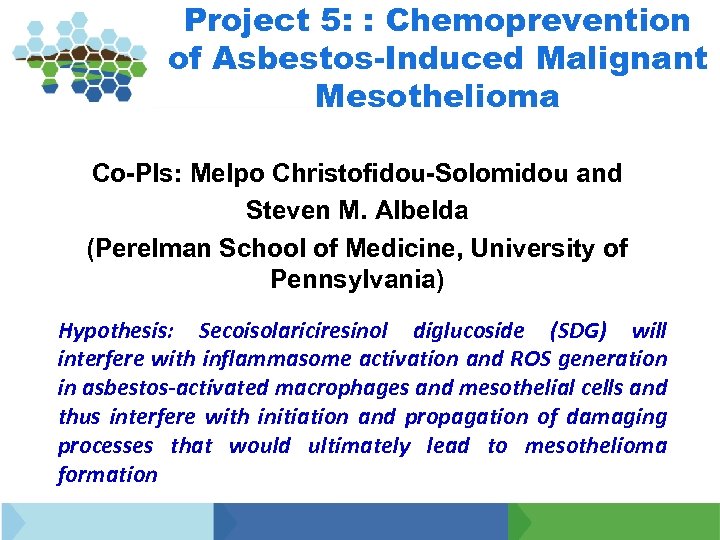 Project 5: : Chemoprevention of Asbestos-Induced Malignant Mesothelioma

Co-PIs: Melpo Christofidou-Solomidou and Steven M. Albelda (Perelman School of Medicine, University of Pennsylvania)

Hypothesis: Secoisolariciresinol diglucoside (SDG) will interfere with inflammasome activation and ROS generation in asbestos-activated macrophages and mesothelial cells and thus interfere with initiation and propagation of damaging processes that would ultimately lead to mesothelioma formation